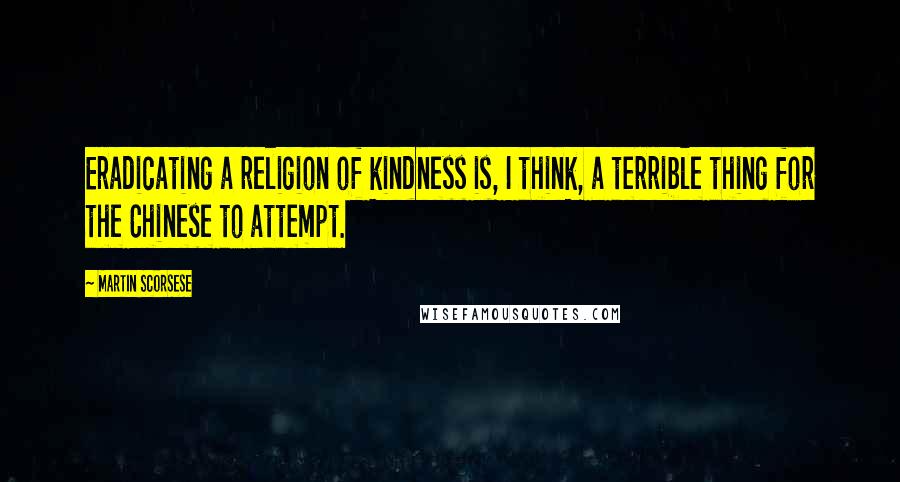 ERADICATING A RELIGION OF KINDNESS IS, I THINK, A TERRIBLE THING FOR THE CHINESE TO ATTEMPT.

— MARTIN SCORSESE

WISEFAMOUSQUOTES.COM